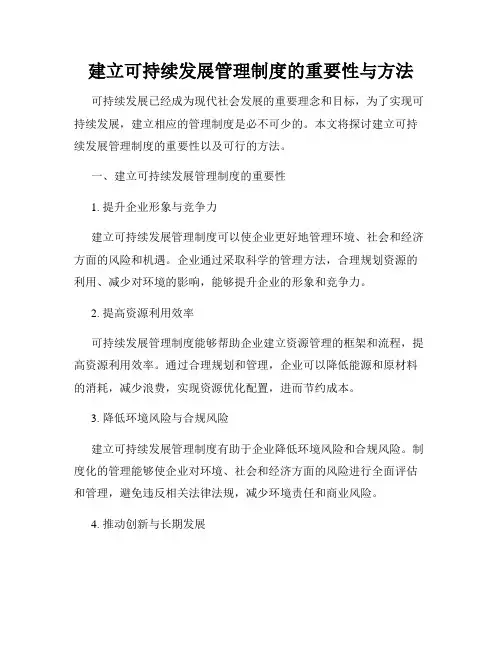 建立可持续发展管理制度的重要性与方法

可持续发展已经成为现代社会发展的重要理念和目标，为了实现可持续发展，建立相应的管理制度是必不可少的。本文将探讨建立可持续发展管理制度的重要性以及可行的方法。

一、建立可持续发展管理制度的重要性

1. 提升企业形象与竞争力

建立可持续发展管理制度可以使企业更好地管理环境、社会和经济方面的风险和机遇。企业通过采取科学的管理方法，合理规划资源的利用、减少对环境的影响，能够提升企业的形象和竞争力。

2. 提高资源利用效率

可持续发展管理制度能够帮助企业建立资源管理的框架和流程，提高资源利用效率。通过合理规划和管理，企业可以降低能源和原材料的消耗，减少浪费，实现资源优化配置，进而节约成本。

3. 降低环境风险与合规风险

建立可持续发展管理制度有助于企业降低环境风险和合规风险。制度化的管理能够使企业对环境、社会和经济方面的风险进行全面评估和管理，避免违反相关法律法规，减少环境责任和商业风险。

4. 推动创新与长期发展